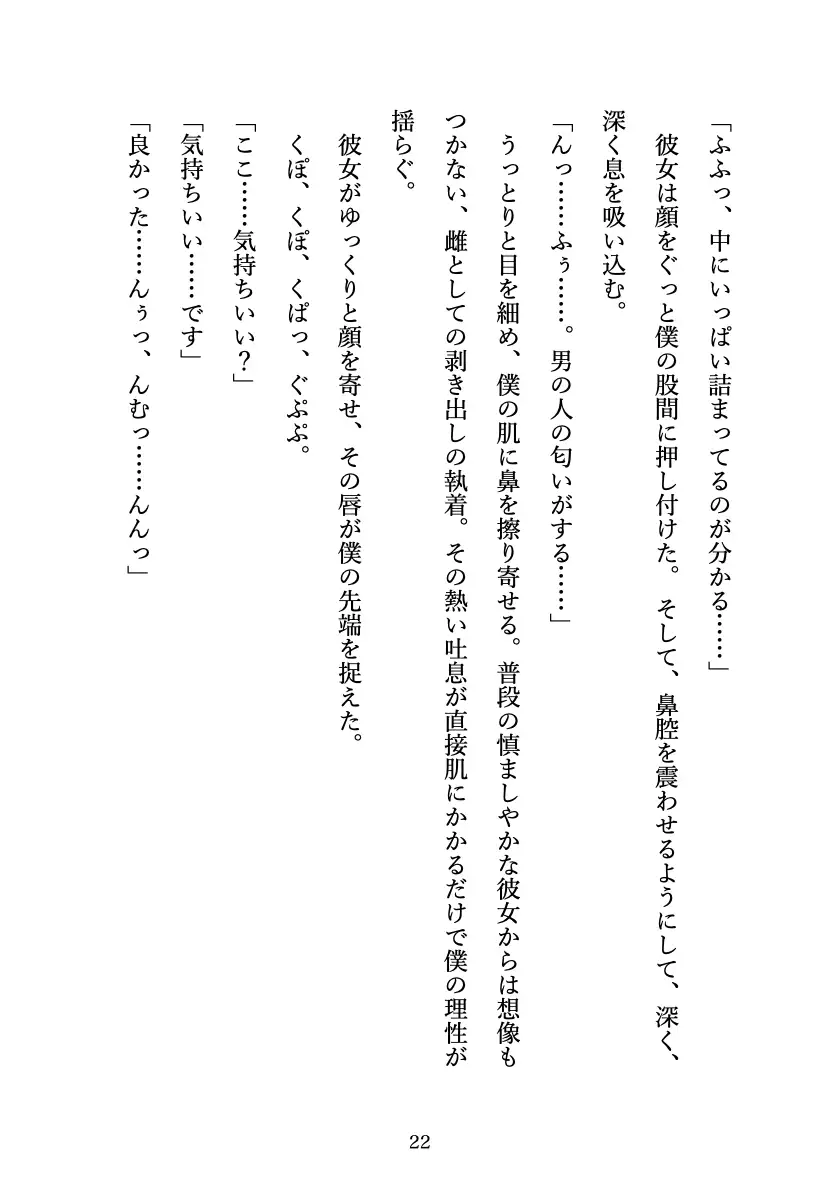 「ふふっ、中にいっぱい詰まってるのが分かる……」

彼女は顔をぐっと僕の股間に押し付けた。そして、鼻腔を震わせるようにして、深く、深く息を吸い込む。

「んっ……ふぅ……。男の人の匂いがする……」

うっとりと目を細め、僕の肌に鼻を擦り寄せる。普段の慎ましやかな彼女からは想像もつかない、雌としての剥き出しの執着。その熱い吐息が直接肌にかかるだけで僕の理性が揺らぐ。

彼女がゆっくりと顔を寄せ、その唇が僕の先端を捉えた。

くぽ、くぽ、くぱっ、ぐぷぷ。

「ここ……気持ちいい？」

「気持ちいい……です」

「良かった……んぅっ、んむっ……んんっ」

22